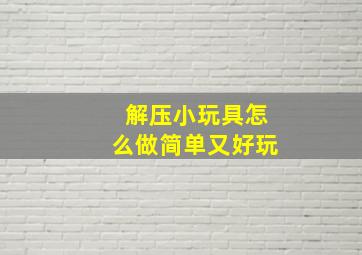 解压小玩具怎么做简单又好玩